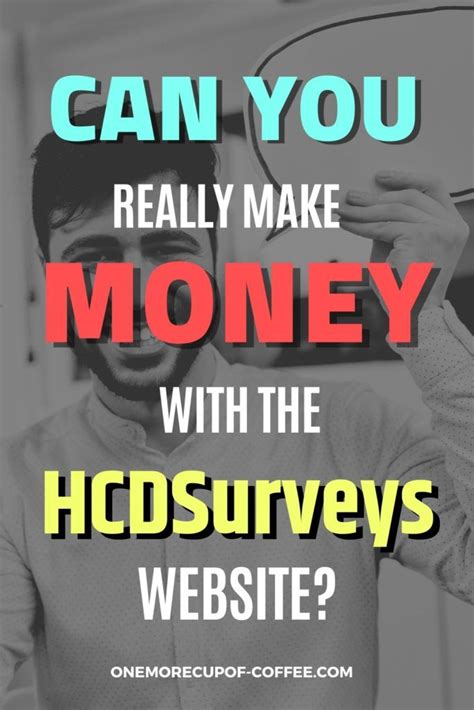 CAN YOU

REALLY MAKE

MONEY

WITH THE

HCDSurveys

WEBSITE?

ONEMORECUPOF-COFFEE.COM